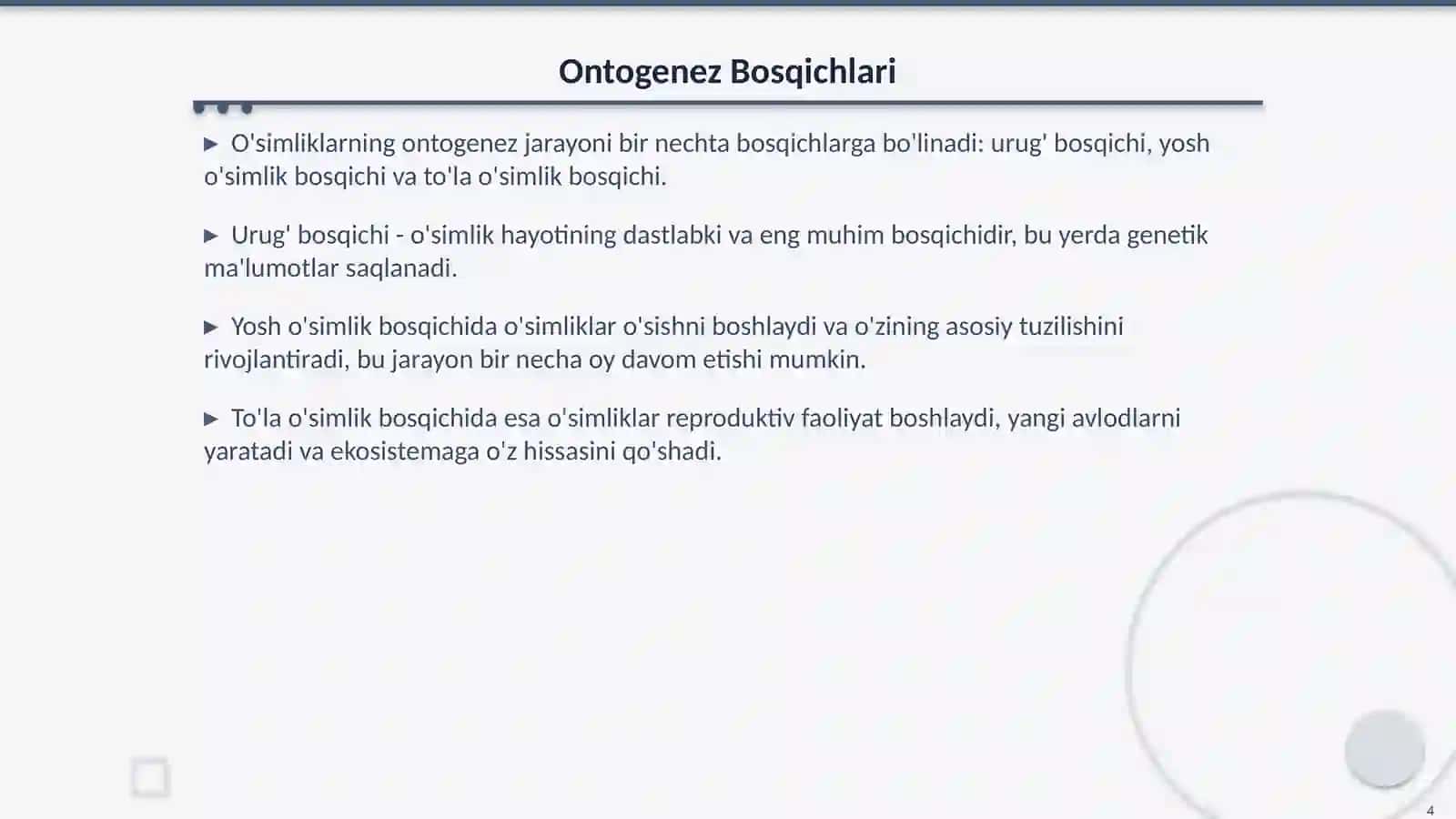 Ontogenez Bosqichlari

▶ O'simliklarning ontogenez jarayoni bir nechta bosqichlarga bo'linadi: urug' bosqichi, yosh o'simlik bosqichi va to'la o'simlik bosqichi.

▶ Urug' bosqichi - o'simlik hayotining dastlabki va eng muhim bosqichidir, bu yerda genetik ma'lumotlar saqlanadi.

▶ Yosh o'simlik bosqichida o'simliklar o'sishni boshlaydi va o'zining asosiy tuzilishini rivojlantiradi, bu jarayon bir necha oy davom etishi mumkin.

▶ To'la o'simlik bosqichida esa o'simliklar reproduktiv faoliyat boshlaydi, yangi avlodlarni yaratadi va ekosistemaga o'z hissasini qo'shadi.

4